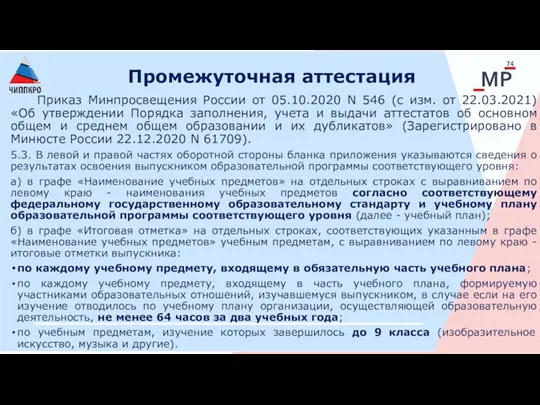 ЧИППКРО

Промежуточная аттестация

МР 74

Приказ Минпросвещения России от 05.10.2020 N 546 (с изм. от 22.03.2021) «Об утверждении Порядка заполнения, учета и выдачи аттестатов об основном общем и среднем общем образовании и их дубликатов» (Зарегистрировано в Минюсте России 22.12.2020 N 61709).

5.3. В левой и правой частях оборотной стороны бланка приложения указываются сведения о результатах освоения выпускником образовательной программы соответствующего уровня:

а) в графе «Наименование учебных предметов» на отдельных строках с выравниванием по левому краю - наименования учебных предметов согласно соответствующему федеральному государственному образовательному стандарту и учебному плану образовательной программы соответствующего уровня (далее - учебный план);

б) в графе «Итоговая отметка» на отдельных строках, соответствующих указанным в графе «Наименование учебных предметов» учебным предметам, с выравниванием по левому краю - итоговые отметки выпускника:

• по каждому учебному предмету, входящему в обязательную часть учебного плана;

• по каждому учебному предмету, входящему в часть учебного плана, формируемую участниками образовательных отношений, изучавшемуся выпускником, в случае если на его изучение отводилось по учебному плану организации, осуществляющей образовательную деятельность, не менее 64 часов за два учебных года;

• по учебным предметам, изучение которых завершилось до 9 класса (изобразительное искусство, музыка и другие).